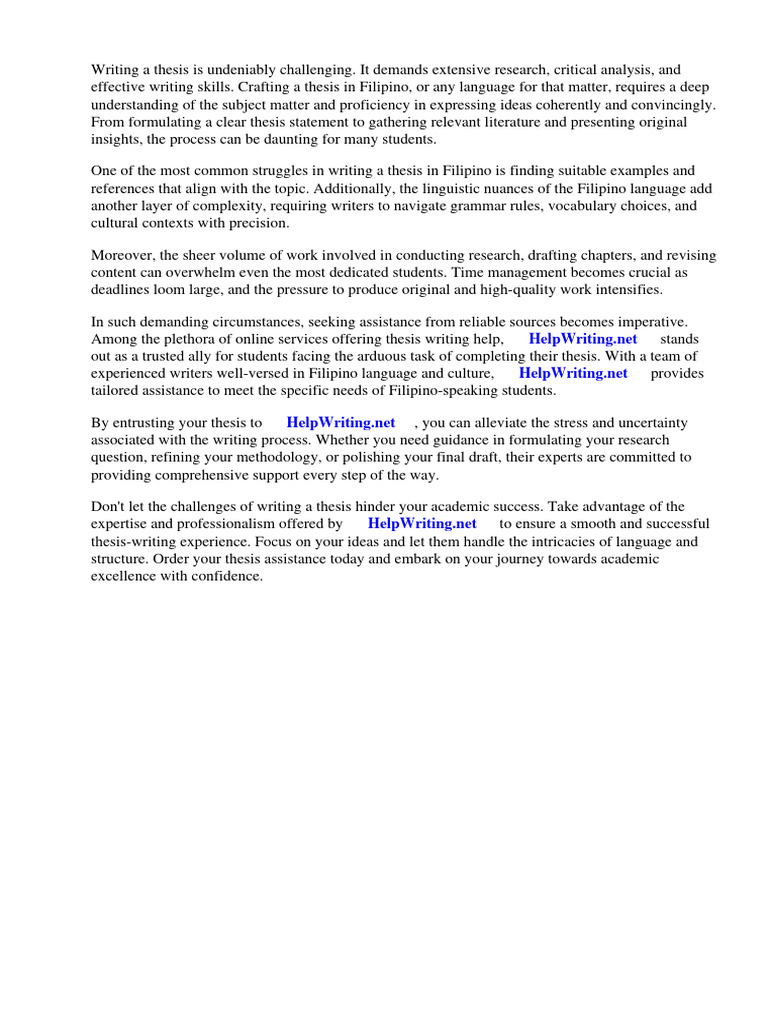 Writing a thesis is undeniably challenging. It demands extensive research, critical analysis, and effective writing skills. Crafting a thesis in Filipino, or any language for that matter, requires a deep understanding of the subject matter and proficiency in expressing ideas coherently and convincingly. From formulating a clear thesis statement to gathering relevant literature and presenting original insights, the process can be daunting for many students.

One of the most common struggles in writing a thesis in Filipino is finding suitable examples and references that align with the topic. Additionally, the linguistic nuances of the Filipino language add another layer of complexity, requiring writers to navigate grammar rules, vocabulary choices, and cultural contexts with precision.

Moreover, the sheer volume of work involved in conducting research, drafting chapters, and revising content can overwhelm even the most dedicated students. Time management becomes crucial as deadlines loom large, and the pressure to produce original and high-quality work intensifies.

In such demanding circumstances, seeking assistance from reliable sources becomes imperative. Among the plethora of online services offering thesis writing help, HelpWriting.net stands out as a trusted ally for students facing the arduous task of completing their thesis. With a team of experienced writers well-versed in Filipino language and culture, HelpWriting.net provides tailored assistance to meet the specific needs of Filipino-speaking students.

By entrusting your thesis to HelpWriting.net , you can alleviate the stress and uncertainty associated with the writing process. Whether you need guidance in formulating your research question, refining your methodology, or polishing your final draft, their experts are committed to providing comprehensive support every step of the way.

Don't let the challenges of writing a thesis hinder your academic success. Take advantage of the expertise and professionalism offered by HelpWriting.net to ensure a smooth and successful thesis-writing experience. Focus on your ideas and let them handle the intricacies of language and structure. Order your thesis assistance today and embark on your journey towards academic excellence with confidence.